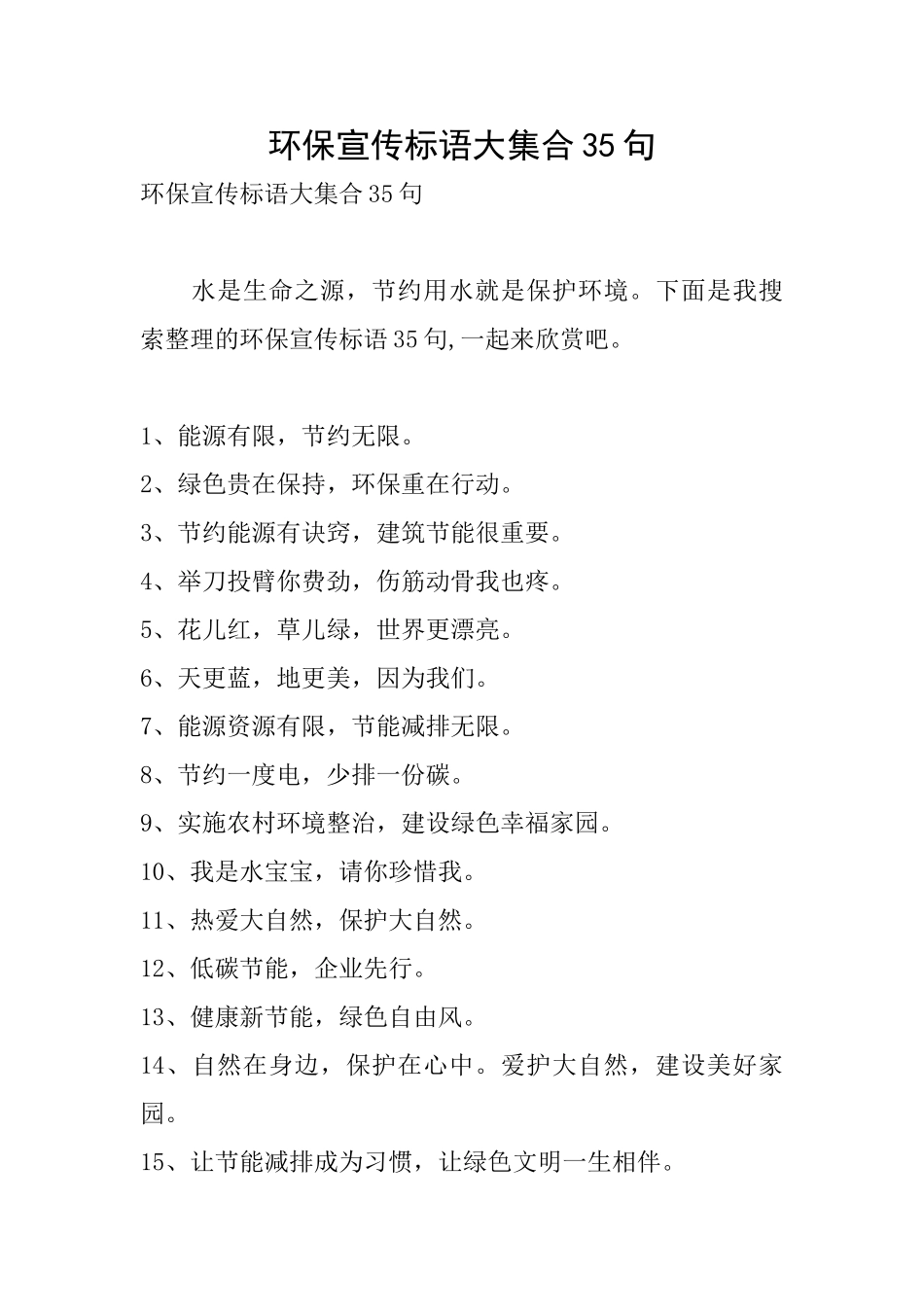 环保宣传标语大集合35句

环保宣传标语大集合35句

水是生命之源，节约用水就是保护环境。下面是我搜索整理的环保宣传标语35句,一起来欣赏吧。

1、能源有限，节约无限。

2、绿色贵在保持，环保重在行动。

3、节约能源有诀窍，建筑节能很重要。

4、举刀投臂你费劲，伤筋动骨我也疼。

5、花儿红，草儿绿，世界更漂亮。

6、天更蓝，地更美，因为我们。

7、能源资源有限，节能减排无限。

8、节约一度电，少排一份碳。

9、实施农村环境整治，建设绿色幸福家园。

10、我是水宝宝，请你珍惜我。

11、热爱大自然，保护大自然。

12、低碳节能，企业先行。

13、健康新节能，绿色自由风。

14、自然在身边，保护在心中。爱护大自然，建设美好家园。

15、让节能减排成为习惯，让绿色文明一生相伴。